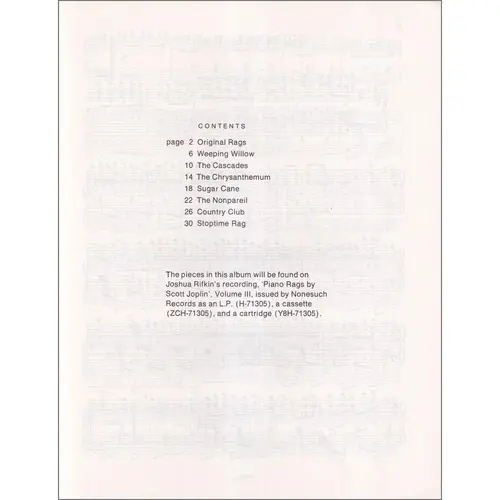 CONTENTS

page 2 Original Rags
6 Weeping Willow
10 The Cascades
14 The Chrysanthemum
18 Sugar Cane
22 The Nonpareil
26 Country Club
30 Stoptime Rag

The pieces in this album will be found on Joshua Rifkin's recording, 'Piano Rags by Scott Joplin', Volume III, issued by Nonesuch Records as an L.P. (H-71305), a cassette (ZCH-71305), and a cartridge (Y8H-71305).